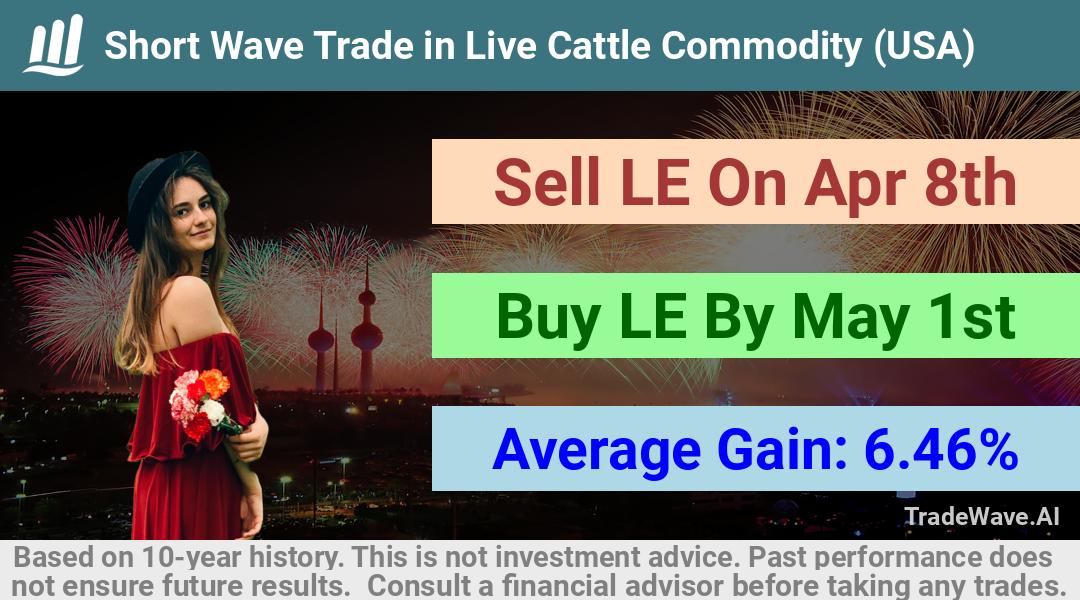 Short Wave Trade in Live Cattle Commodity (USA)

Sell LE On Apr 8th

Buy LE By May 1st

Average Gain: 6.46%

TradeWave.AI

Based on 10-year history. This is not investment advice. Past performance does not ensure future results. Consult a financial advisor before taking any trades.